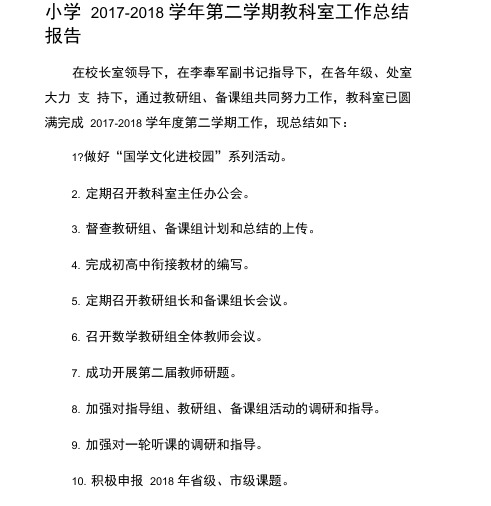 小学 2017-2018 学年第二学期教科室工作总结报告

在校长室领导下，在李奉军副书记指导下，在各年级、处室大力 支 持下，通过教研组、备课组共同努力工作，教科室已圆满完成 2017-2018 学年度第二学期工作，现总结如下：

1?做好“国学文化进校园”系列活动。

2. 定期召开教科室主任办公会。

3. 督查教研组、备课组计划和总结的上传。

4. 完成初高中衔接教材的编写。

5. 定期召开教研组长和备课组长会议。

6. 召开数学教研组全体教师会议。

7. 成功开展第二届教师研题。

8. 加强对指导组、教研组、备课组活动的调研和指导。

9. 加强对一轮听课的调研和指导。

10. 积极申报 2018 年省级、市级课题。